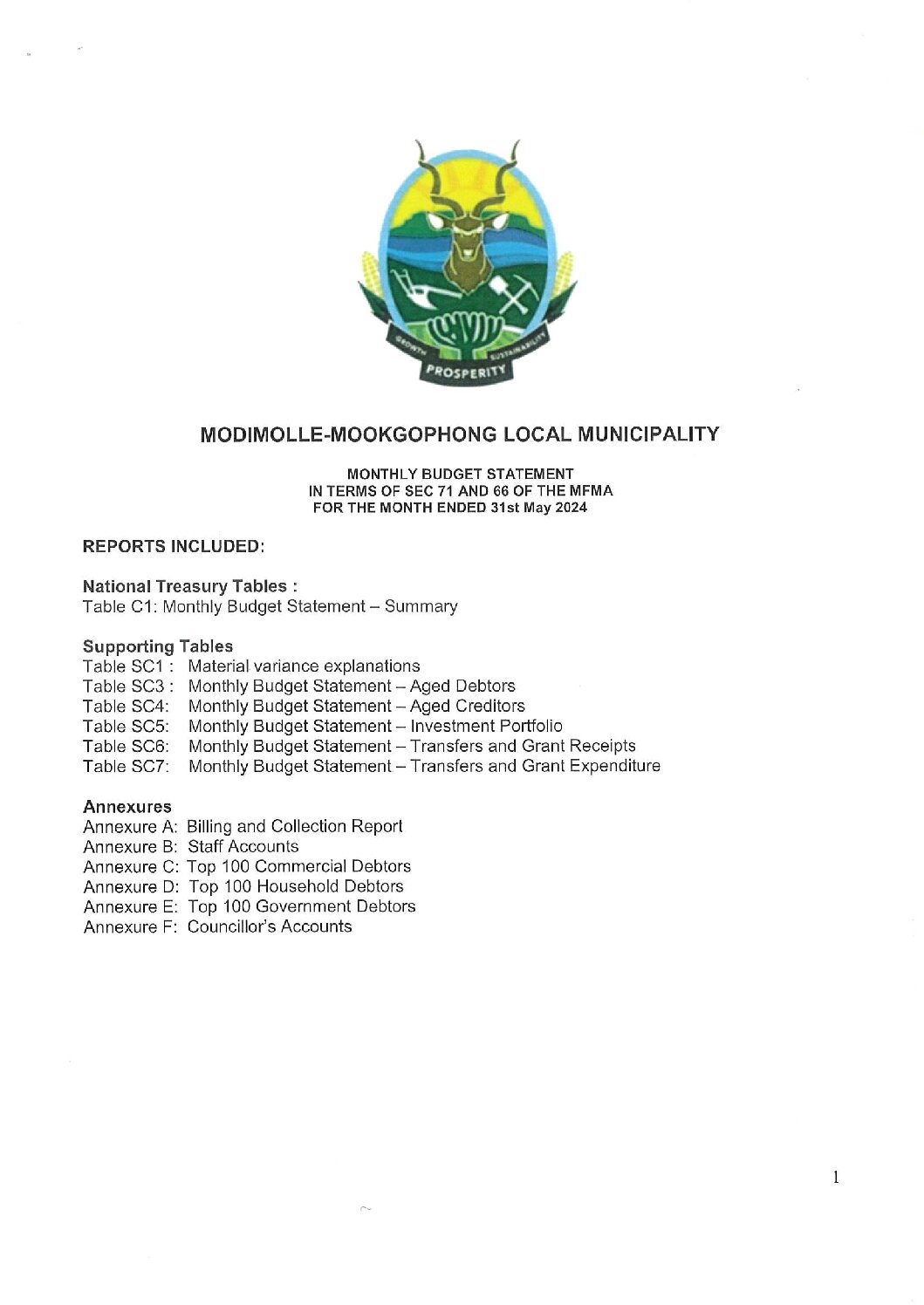 GROWTH SUSTAINABILITY
PROSPERITY

MODIMOLLE-MOOKGOPHONG LOCAL MUNICIPALITY

MONTHLY BUDGET STATEMENT
IN TERMS OF SEC 71 AND 66 OF THE MFMA
FOR THE MONTH ENDED 31st May 2024

REPORTS INCLUDED:

National Treasury Tables :
Table C1: Monthly Budget Statement – Summary

Supporting Tables
Table SC1 : Material variance explanations
Table SC3 : Monthly Budget Statement – Aged Debtors
Table SC4: Monthly Budget Statement – Aged Creditors
Table SC5: Monthly Budget Statement – Investment Portfolio
Table SC6: Monthly Budget Statement – Transfers and Grant Receipts
Table SC7: Monthly Budget Statement – Transfers and Grant Expenditure

Annexures
Annexure A: Billing and Collection Report
Annexure B: Staff Accounts
Annexure C: Top 100 Commercial Debtors
Annexure D: Top 100 Household Debtors
Annexure E: Top 100 Government Debtors
Annexure F: Councillor's Accounts

1